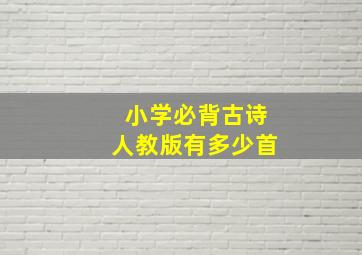 小学必背古诗
人教版有多少首